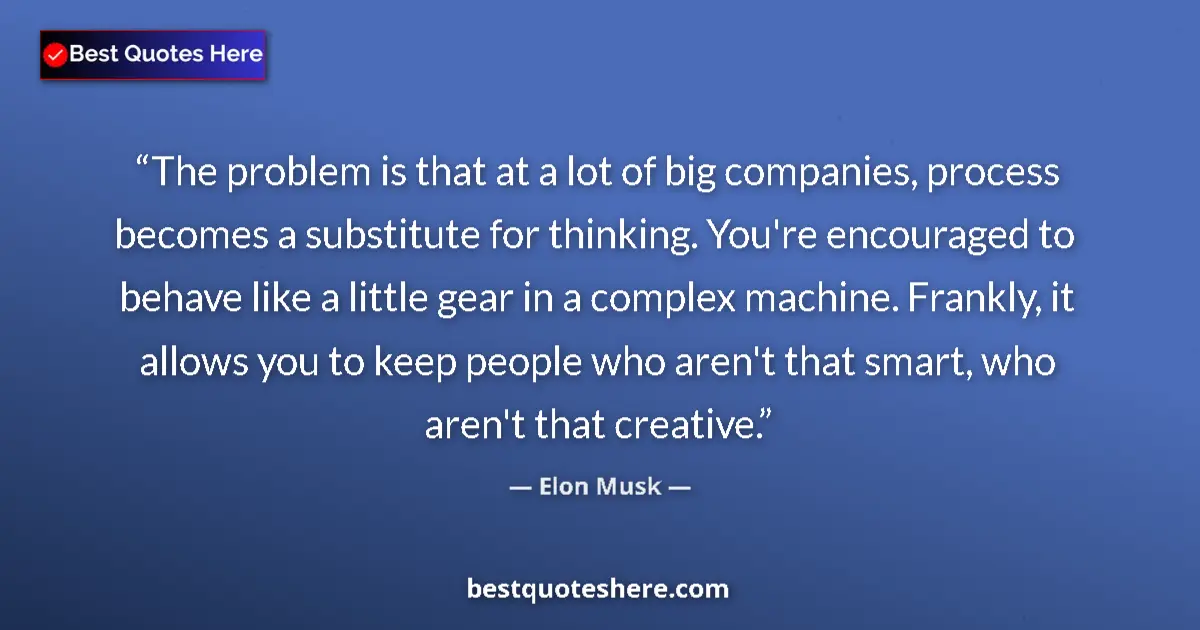 Best Quotes Here

“The problem is that at a lot of big companies, process becomes a substitute for thinking. You're encouraged to behave like a little gear in a complex machine. Frankly, it allows you to keep people who aren't that smart, who aren't that creative.”

— Elon Musk —

bestquoteshere.com